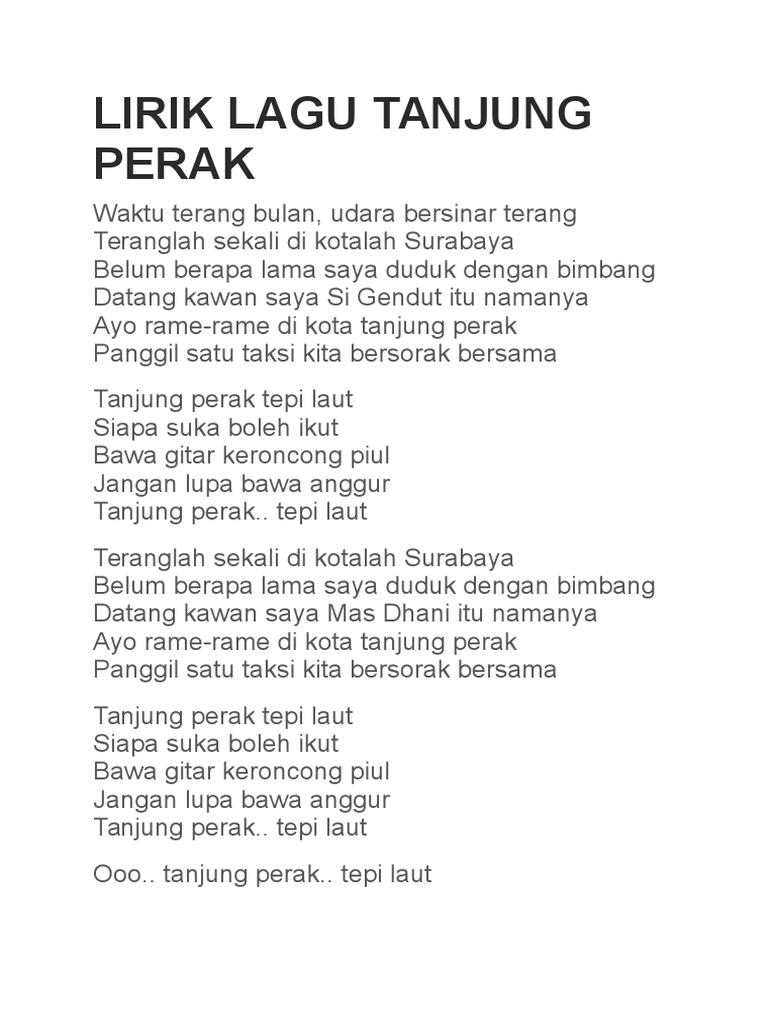 LIRIK LAGU TANJUNG PERAK

Waktu terang bulan, udara bersinar terang
Teranglah sekali di kotalah Surabaya
Belum berapa lama saya duduk dengan bimbang
Datang kawan saya Si Gendut itu namanya
Ayo rame-rame di kota tanjung perak
Panggil satu taksi kita bersorak bersama

Tanjung perak tepi laut
Siapa suka boleh ikut
Bawa gitar keroncong piul
Jangan lupa bawa anggur
Tanjung perak.. tepi laut

Teranglah sekali di kotalah Surabaya
Belum berapa lama saya duduk dengan bimbang
Datang kawan saya Mas Dhani itu namanya
Ayo rame-rame di kota tanjung perak
Panggil satu taksi kita bersorak bersama

Tanjung perak tepi laut
Siapa suka boleh ikut
Bawa gitar keroncong piul
Jangan lupa bawa anggur
Tanjung perak.. tepi laut

Ooo.. tanjung perak.. tepi laut